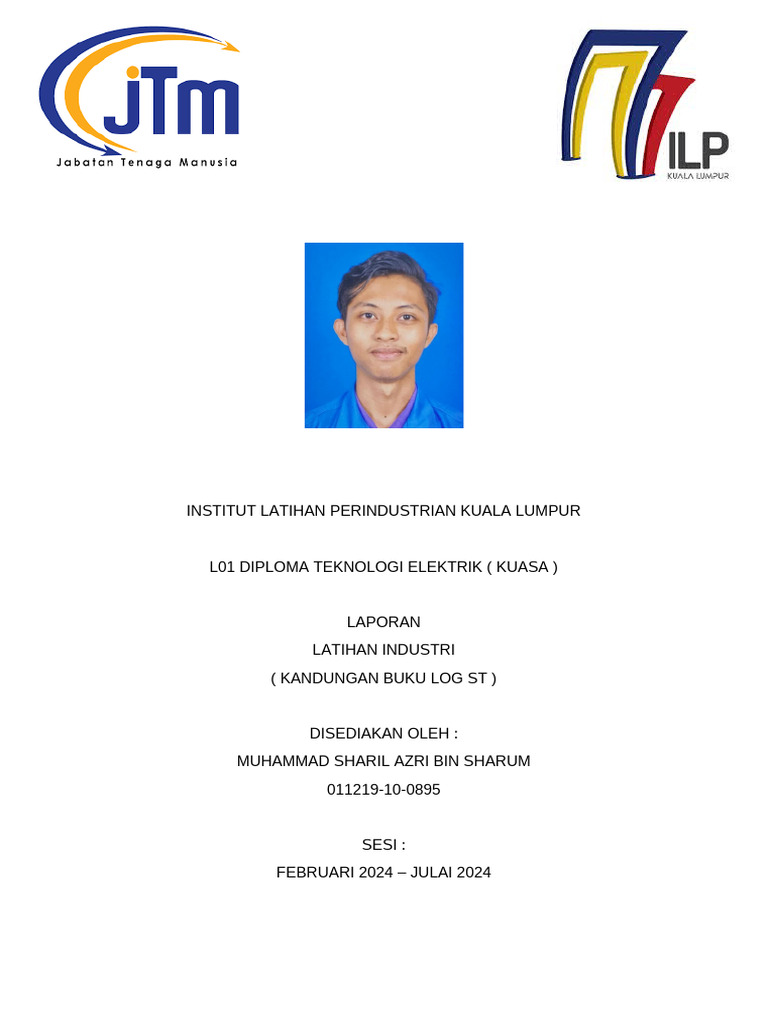 jTm
Jabatan Tenaga Manusia

ILP
KUALA LUMPUR

INSTITUT LATIHAN PERINDUSTRIAN KUALA LUMPUR

L01 DIPLOMA TEKNOLOGI ELEKTRIK ( KUASA )

LAPORAN
LATIHAN INDUSTRI
( KANDUNGAN BUKU LOG ST )

DISEDIAKAN OLEH :
MUHAMMAD SHARIL AZRI BIN SHARUM
011219-10-0895

SESI :
FEBRUARI 2024 – JULAI 2024